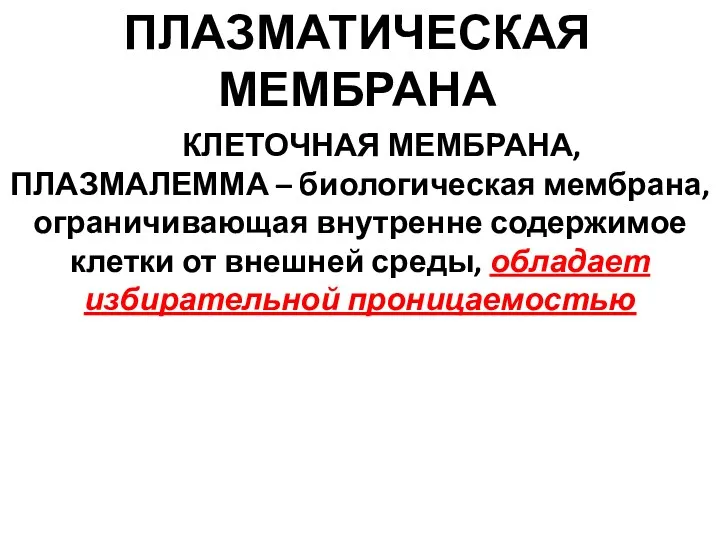 ПЛАЗМАТИЧЕСКАЯ МЕМБРАНА

КЛЕТОЧНАЯ МЕМБРАНА, ПЛАЗМАЛЕММА – биологическая мембрана, ограничивающая внутренне содержимое клетки от внешней среды, обладает избирательной проницаемостью